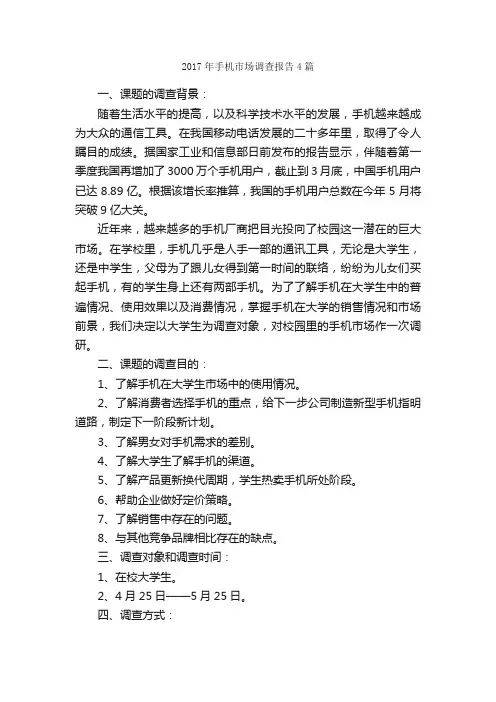 2017 年手机市场调查报告 4 篇

一、课题的调查背景：

随着生活水平的提高，以及科学技术水平的发展，手机越来越成为大众的通信工具。在我国移动电话发展的二十多年里，取得了令人瞩目的成绩。据国家工业和信息部日前发布的报告显示，伴随着第一季度我国再增加了 3000 万个手机用户，截止到 3 月底，中国手机用户已达 8.89 亿。根据该增长率推算，我国的手机用户总数在今年 5 月将突破 9 亿大关。

近年来，越来越多的手机厂商把目光投向了校园这一潜在的巨大市场。在学校里，手机几乎是人手一部的通讯工具，无论是大学生，还是中学生，父母为了跟儿女得到第一时间的联络，纷纷为儿女们买起手机，有的学生身上还有两部手机。为了了解手机在大学生中的普遍情况、使用效果以及消费情况，掌握手机在大学的销售情况和市场前景，我们决定以大学生为调查对象，对校园里的手机市场作一次调研。

二、课题的调查目的：

1、了解手机在大学生市场中的使用情况。

2、了解消费者选择手机的重点，给下一步公司制造新型手机指明道路，制定下一阶段新计划。

3、了解男女对手机需求的差别。

4、了解大学生了解手机的渠道。

5、了解产品更新换代周期，学生热卖手机所处阶段。

6、帮助企业做好定价策略。

7、了解销售中存在的问题。

8、与其他竞争品牌相比存在的缺点。

三、调查对象和调查时间：

1、在校大学生。

2、4 月 25 日——5 月 25 日。

四、调查方式：